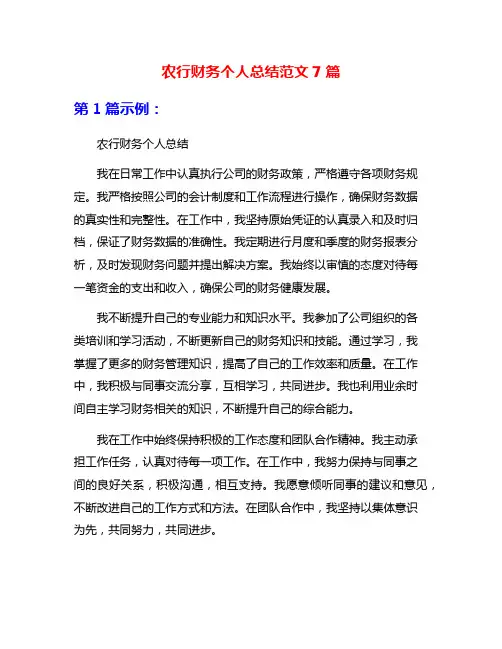 农行财务个人总结范文 7 篇

第 1 篇示例：

农行财务个人总结

我在日常工作中认真执行公司的财务政策，严格遵守各项财务规定。我严格按照公司的会计制度和工作流程进行操作，确保财务数据的真实性和完整性。在工作中，我坚持原始凭证的认真录入和及时归档，保证了财务数据的准确性。我定期进行月度和季度的财务报表分析，及时发现财务问题并提出解决方案。我始终以审慎的态度对待每一笔资金的支出和收入，确保公司的财务健康发展。

我不断提升自己的专业能力和知识水平。我参加了公司组织的各类培训和学习活动，不断更新自己的财务知识和技能。通过学习，我掌握了更多的财务管理知识，提高了自己的工作效率和质量。在工作中，我积极与同事交流分享，互相学习，共同进步。我也利用业余时间自主学习财务相关的知识，不断提升自己的综合能力。

我在工作中始终保持积极的工作态度和团队合作精神。我主动承担工作任务，认真对待每一项工作。在工作中，我努力保持与同事之间的良好关系，积极沟通，相互支持。我愿意倾听同事的建议和意见，不断改进自己的工作方式和方法。在团队合作中，我坚持以集体意识为先，共同努力，共同进步。